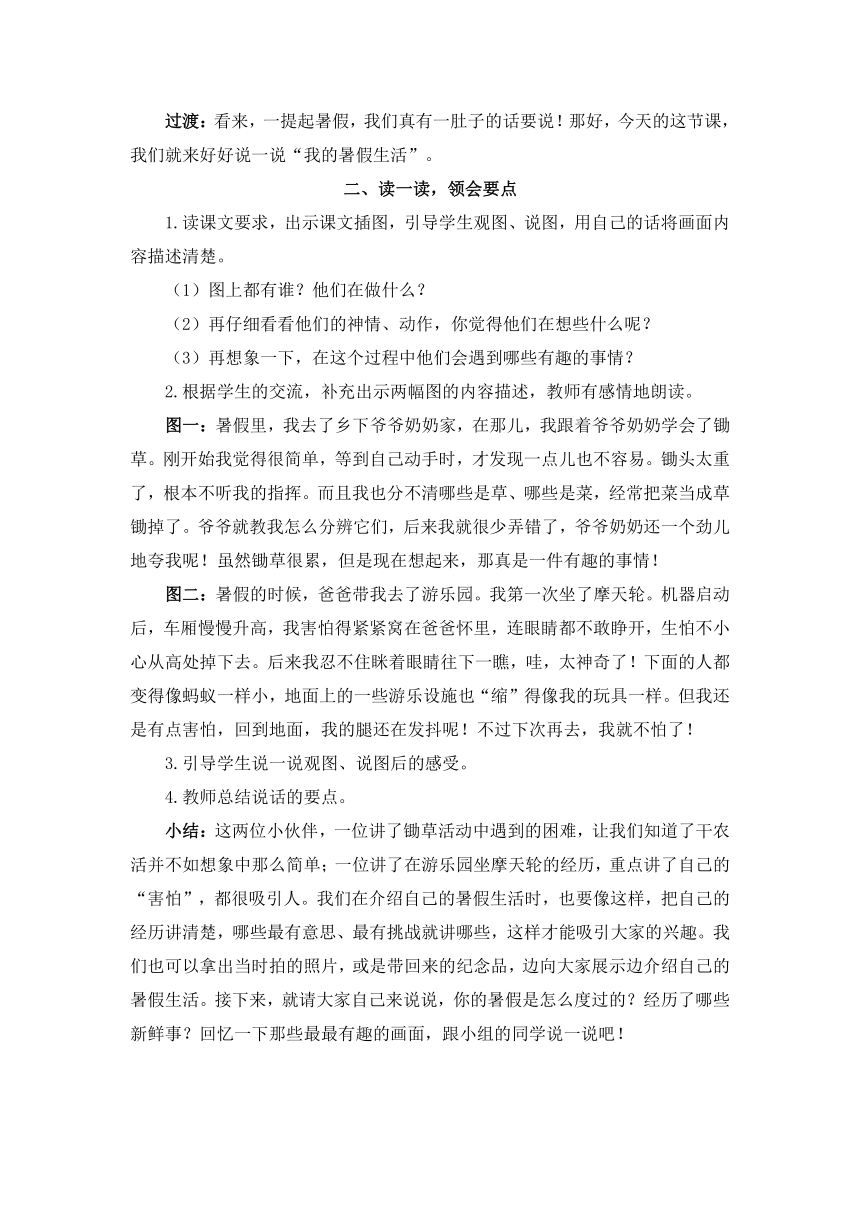 过渡：看来，一提起暑假，我们真有一肚子的话要说！那好，今天的这节课，我们就来好好说一说“我的暑假生活”。

二、读一读，领会要点

1.读课文要求，出示课文插图，引导学生观图、说图，用自己的话将画面内容描述清楚。

（1）图上都有谁？他们在做什么？

（2）再仔细看看他们的神情、动作，你觉得他们在想些什么呢？

（3）再想象一下，在这个过程中他们会遇到哪些有趣的事情？

2.根据学生的交流，补充出示两幅图的内容描述，教师有感情地朗读。

图一：暑假里，我去了乡下爷爷奶奶家，在那儿，我跟着爷爷奶奶学会了锄草。刚开始我觉得很简单，等到自己动手时，才发现一点儿也不容易。锄头太重了，根本不听我的指挥。而且我也分不清哪些是草、哪些是菜，经常把菜当成草锄掉了。爷爷就教我怎么分辨它们，后来我就很少弄错了，爷爷奶奶还一个劲儿地夸我呢！虽然锄草很累，但是现在想起来，那真是一件有趣的事情！

图二：暑假的时候，爸爸带我去了游乐园。我第一次坐了摩天轮。机器启动后，车厢慢慢升高，我害怕得紧紧窝在爸爸怀里，连眼睛都不敢睁开，生怕不小心从高处掉下去。后来我忍不住眯着眼睛往下一瞧，哇，太神奇了！下面的人都变得像蚂蚁一样小，地面上的一些游乐设施也“缩”得像我的玩具一样。但我还是有点害怕，回到地面，我的腿还在发抖呢！不过下次再去，我就不怕了！

3.引导学生说一说观图、说图后的感受。

4.教师总结说话的要点。

小结：这两位小伙伴，一位讲了锄草活动中遇到的困难，让我们知道了干农活并不如想象中那么简单；一位讲了在游乐园坐摩天轮的经历，重点讲了自己的“害怕”，都很吸引人。我们在介绍自己的暑假生活时，也要像这样，把自己的经历讲清楚，哪些最有意思、最有挑战就讲哪些，这样才能吸引大家的兴趣。我们也可以拿出当时拍的照片，或是带回来的纪念品，边向大家展示边介绍自己的暑假生活。接下来，就请大家自己来说说，你的暑假是怎么度过的？经历了哪些新鲜事？回忆一下那些最最有趣的画面，跟小组的同学说一说吧！